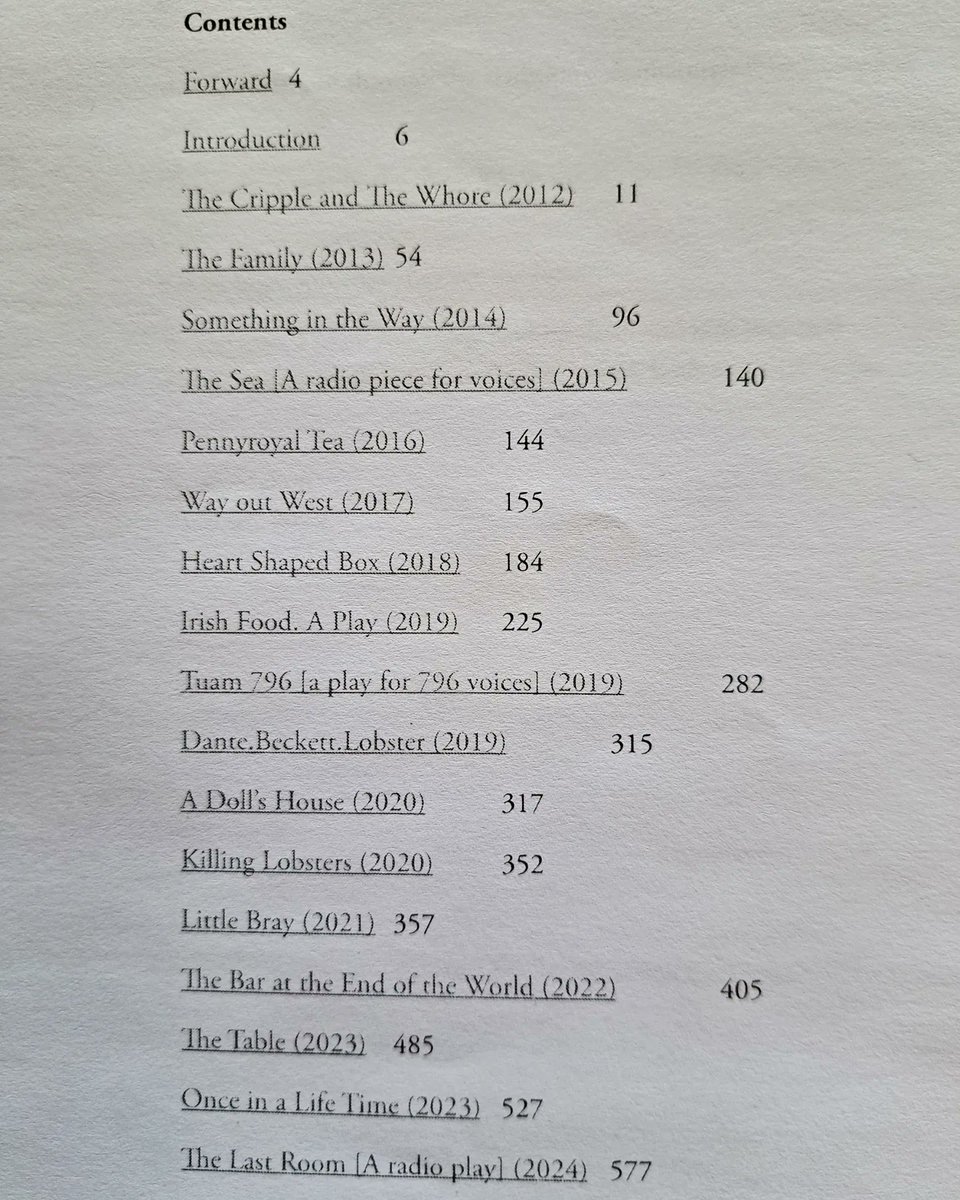 Contents

Forward 4

Introduction 6

The Cripple and The Whore (2012) 11

The Family (2013) 54

Something in the Way (2014) 96

The Sea [A radio piece for voices] (2015) 140

Pennyroyal Tea (2016) 144

Way out West (2017) 155

Heart Shaped Box (2018) 184

Irish Food. A Play (2019) 225

Tuam 796 [a play for 796 voices] (2019) 282

Dante.Beckett.Lobster (2019) 315

A Doll's House (2020) 317

Killing Lobsters (2020) 352

Little Bray (2021) 357

The Bar at the End of the World (2022) 405

The Table (2023) 485

Once in a Life Time (2023) 527

The Last Room [A radio play] (2024) 577